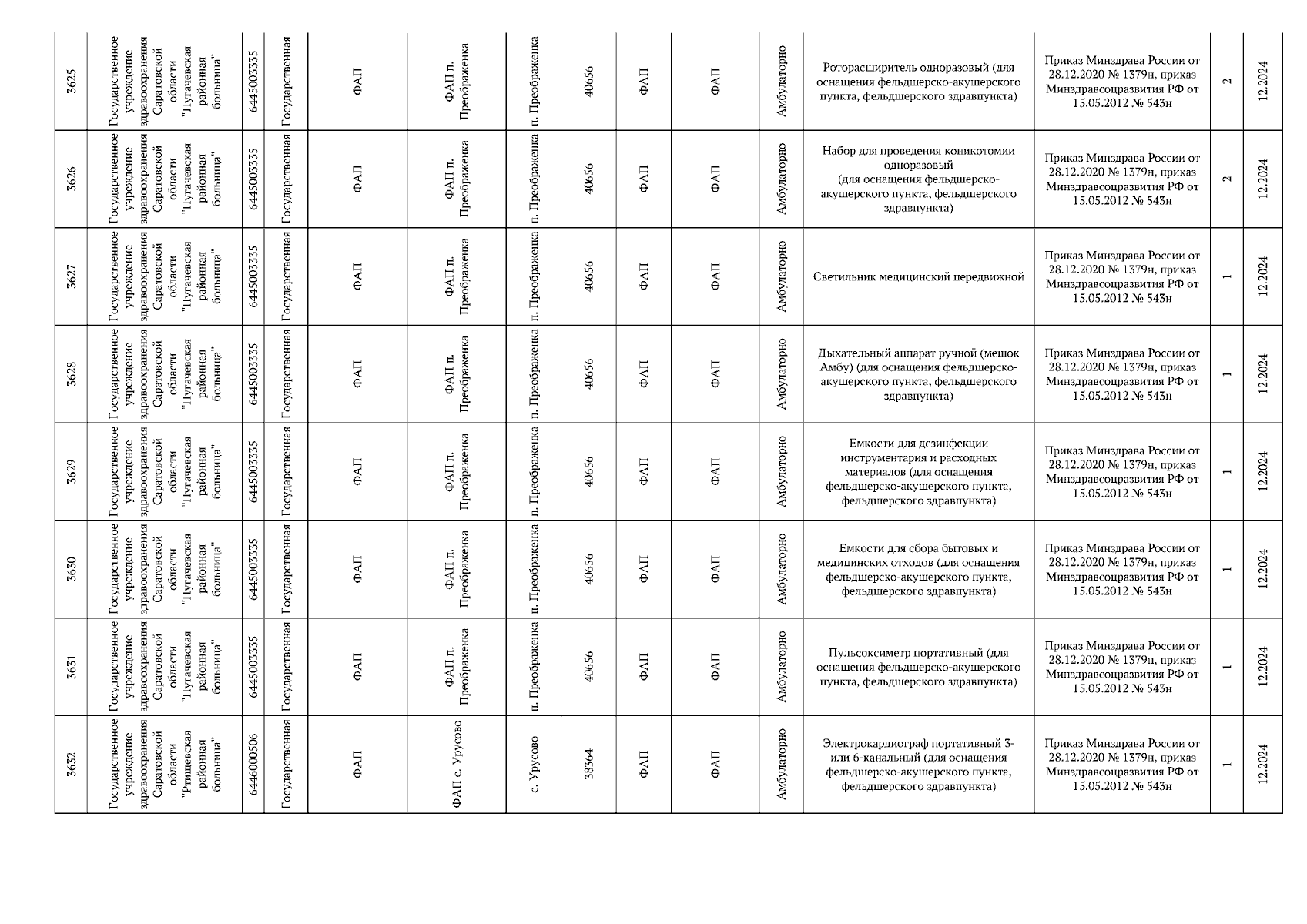 | 3625 | Государственное учреждение здравоохранения Саратовской области "Пугачевская районная больница" | 6445003535 | Государственная | ФАП | ФАП п. Преображенка | п. Преображенка | 40656 | ФАП | ФАП | Амбулаторно | Роторасширитель одноразовый (для оснащения фельдшерско-акушерского пункта, фельдшерского здравпункта) | Приказ Минздрава России от 28.12.2020 № 1379н, приказ Минздравсоцразвития РФ от 15.05.2012 № 543н | 2 | 12.2024 |
|---|---|---|---|---|---|---|---|---|---|---|---|---|---|---|
| 3626 | Государственное учреждение здравоохранения Саратовской области "Пугачевская районная больница" | 6445003535 | Государственная | ФАП | ФАП п. Преображенка | п. Преображенка | 40656 | ФАП | ФАП | Амбулаторно | Набор для проведения коникотомии одноразовый (для оснащения фельдшерско-акушерского пункта, фельдшерского здравпункта) | Приказ Минздрава России от 28.12.2020 № 1379н, приказ Минздравсоцразвития РФ от 15.05.2012 № 543н | 2 | 12.2024 |
| 3627 | Государственное учреждение здравоохранения Саратовской области "Пугачевская районная больница" | 6445003535 | Государственная | ФАП | ФАП п. Преображенка | п. Преображенка | 40656 | ФАП | ФАП | Амбулаторно | Светильник медицинский передвижной | Приказ Минздрава России от 28.12.2020 № 1379н, приказ Минздравсоцразвития РФ от 15.05.2012 № 543н | 1 | 12.2024 |
| 3628 | Государственное учреждение здравоохранения Саратовской области "Пугачевская районная больница" | 6445003535 | Государственная | ФАП | ФАП п. Преображенка | п. Преображенка | 40656 | ФАП | ФАП | Амбулаторно | Дыхательный аппарат ручной (мешок Амбу) (для оснащения фельдшерско-акушерского пункта, фельдшерского здравпункта) | Приказ Минздрава России от 28.12.2020 № 1379н, приказ Минздравсоцразвития РФ от 15.05.2012 № 543н | 1 | 12.2024 |
| 3629 | Государственное учреждение здравоохранения Саратовской области "Пугачевская районная больница" | 6445003535 | Государственная | ФАП | ФАП п. Преображенка | п. Преображенка | 40656 | ФАП | ФАП | Амбулаторно | Емкости для дезинфекции инструментария и расходных материалов (для оснащения фельдшерско-акушерского пункта, фельдшерского здравпункта) | Приказ Минздрава России от 28.12.2020 № 1379н, приказ Минздравсоцразвития РФ от 15.05.2012 № 543н | 1 | 12.2024 |
| 3630 | Государственное учреждение здравоохранения Саратовской области "Пугачевская районная больница" | 6445003535 | Государственная | ФАП | ФАП п. Преображенка | п. Преображенка | 40656 | ФАП | ФАП | Амбулаторно | Емкости для сбора бытовых и медицинских отходов (для оснащения фельдшерско-акушерского пункта, фельдшерского здравпункта) | Приказ Минздрава России от 28.12.2020 № 1379н, приказ Минздравсоцразвития РФ от 15.05.2012 № 543н | 1 | 12.2024 |
| 3631 | Государственное учреждение здравоохранения Саратовской области "Пугачевская районная больница" | 6445003535 | Государственная | ФАП | ФАП п. Преображенка | п. Преображенка | 40656 | ФАП | ФАП | Амбулаторно | Пульсоксиметр портативный (для оснащения фельдшерско-акушерского пункта, фельдшерского здравпункта) | Приказ Минздрава России от 28.12.2020 № 1379н, приказ Минздравсоцразвития РФ от 15.05.2012 № 543н | 1 | 12.2024 |
| 3632 | Государственное учреждение здравоохранения Саратовской области "Ртищевская районная больница" | 6446000506 | Государственная | ФАП | ФАП с. Урусово | с. Урусово | 38364 | ФАП | ФАП | Амбулаторно | Электрокардиограф портативный 3- или 6-канальный (для оснащения фельдшерско-акушерского пункта, фельдшерского здравпункта) | Приказ Минздрава России от 28.12.2020 № 1379н, приказ Минздравсоцразвития РФ от 15.05.2012 № 543н | 1 | 12.2024 |